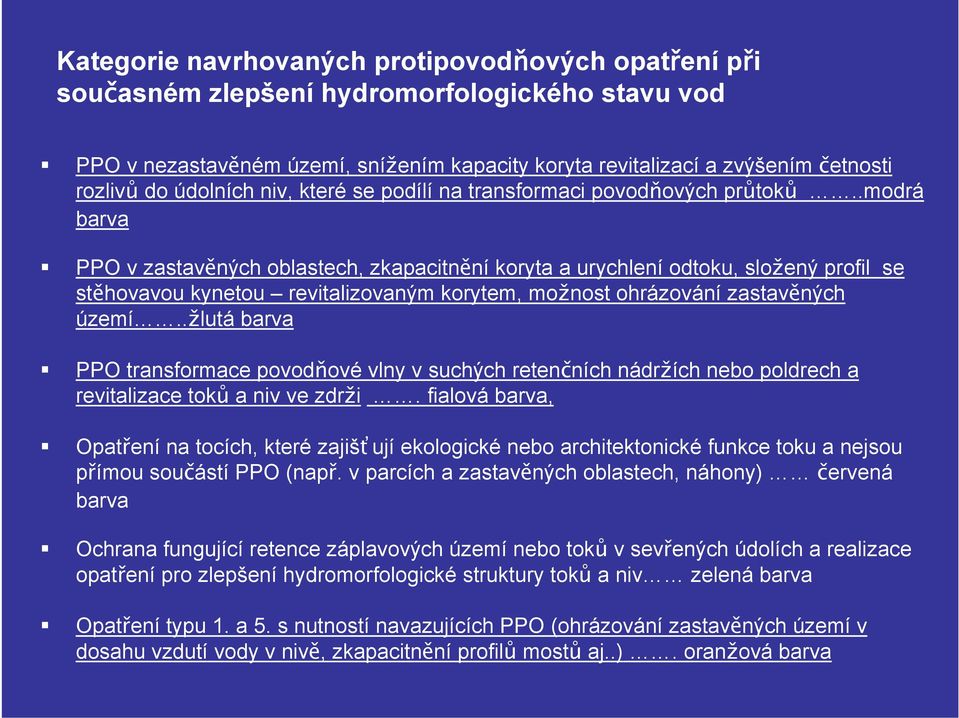 Kategorie navrhovaných protipovodňových opatření při současném zlepšení hydromorfologického stavu vod

▪ PPO v nezastavěném území, snížením kapacity koryta revitalizací a zvýšením četnosti rozlivů do údolních niv, které se podílí na transformaci povodňových průtoků ……..modrá barva

▪ PPO v zastavěných oblastech, zkapacitnění koryta a urychlení odtoku, složený profil se stěhovavou kynetou – revitalizovaným korytem, možnost ohrázování zastavěných území……..žlutá barva

▪ PPO transformace povodňové vlny v suchých retenčních nádržích nebo poldrech a revitalizace toků a niv ve zdrži ……. fialová barva,

▪ Opatření na tocích, které zajišť ují ekologické nebo architektonické funkce toku a nejsou přímou součástí PPO (např. v parcích a zastavěných oblastech, náhony) …… červená barva

▪ Ochrana fungující retence záplavových území nebo toků v sevřených údolích a realizace opatření pro zlepšení hydromorfologické struktury toků a niv…… zelená barva

▪ Opatření typu 1. a 5. s nutností navazujících PPO (ohrázování zastavěných území v dosahu vzdutí vody v nivě, zkapacitnění profilů mostů aj..) ……. oranžová barva